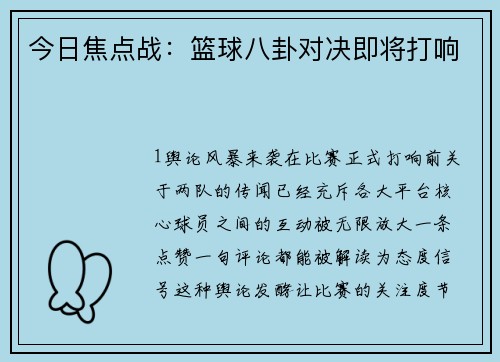 今日焦点战：篮球八卦对决即将打响

1舆论风暴来袭在比赛正式打响前关于两队的传闻已经充斥各大平台核心球员之间的互动被无限放大一条点赞一句评论都能被解读为态度信号这种舆论发酵让比赛的关注度节